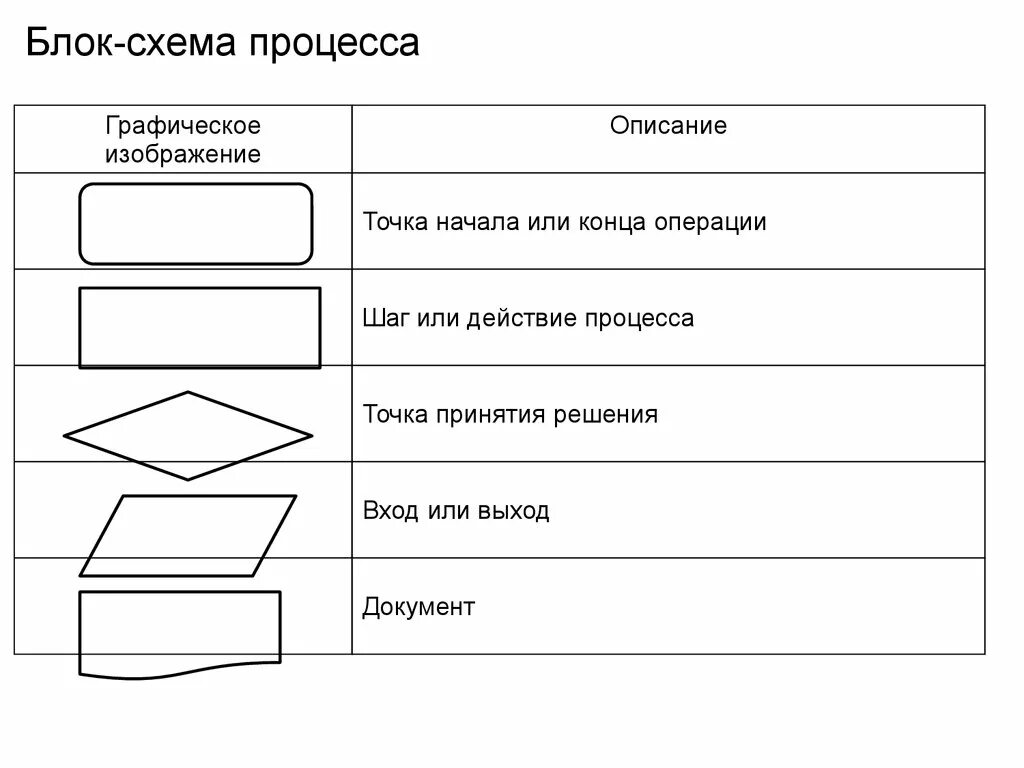 Блок-схема процесса

| Графическое изображение | Описание |
|---|---|
| | Точка начала или конца операции |
| | Шаг или действие процесса |
| | Точка принятия решения |
| | Вход или выход |
| | Документ |